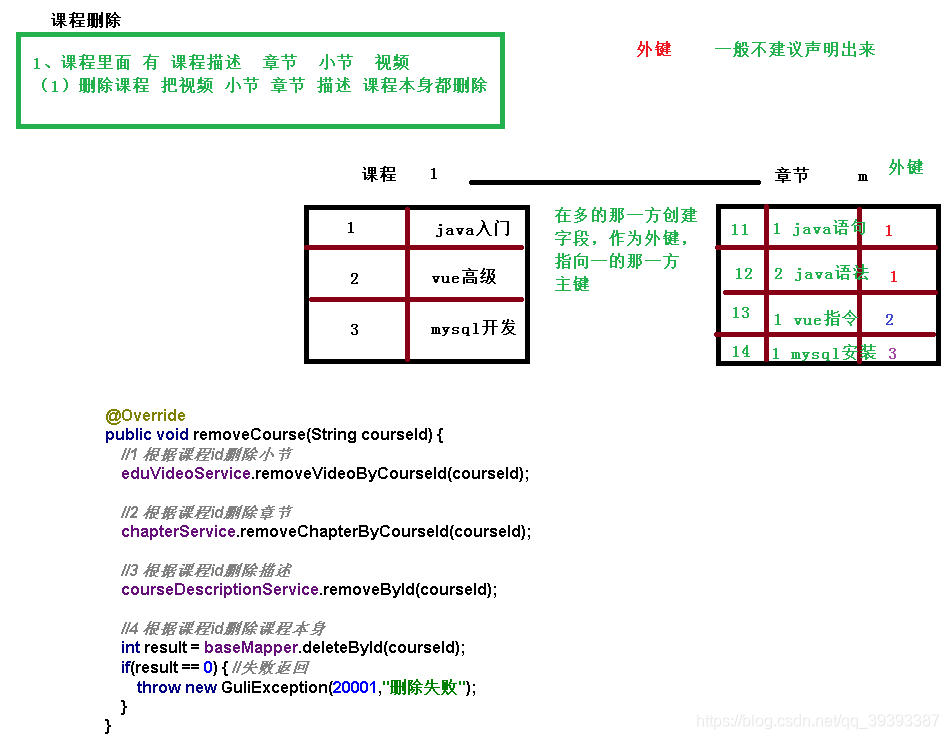 课程删除

1、课程里面 有 课程描述 章节 小节 视频
（1）删除课程 把视频 小节 章节 描述 课程本身都删除

外键 一般不建议声明出来

课程 1

章节 m

外键

| 1 | java入门 |
|---|---|
| 2 | vue高级 |
| 3 | mysql开发 |

在多的那一方创建字段，作为外键，指向一的那一方主键

| 11 | 1 java语句 | 1 |
|---|---|---|
| 12 | 2 java语法 | 1 |
| 13 | 1 vue指令 | 2 |
| 14 | 1 mysql安装 | 3 |

@Override
public void removeCourse(String courseId) {
    //1 根据课程id删除小节
    eduVideoService.removeVideoByCourseId(courseId);

    //2 根据课程id删除章节
    chapterService.removeChapterByCourseId(courseId);

    //3 根据课程id删除描述
    courseDescriptionService.removeById(courseId);

    //4 根据课程id删除课程本身
    int result = baseMapper.deleteById(courseId);
    if(result == 0) { //失败返回
        throw new GuliException(20001,"删除失败");
    }
}

https://blog.csdn.net/qq_39393387